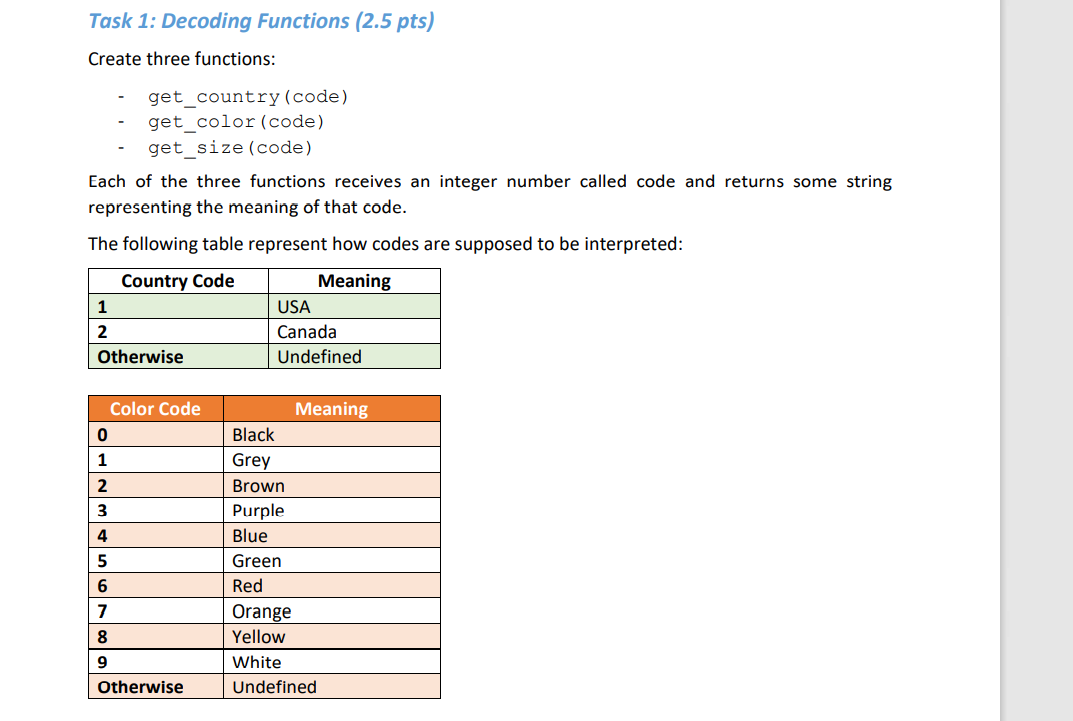 Task 1: Decoding Functions (2.5 pts)

Create three functions:

- get_country(code)
- get_color(code)
- get_size(code)

Each of the three functions receives an integer number called code and returns some string representing the meaning of that code.

The following table represent how codes are supposed to be interpreted:

| Country Code | Meaning |
|---|---|
| 1 | USA |
| 2 | Canada |
| Otherwise | Undefined |

| Color Code | Meaning |
|---|---|
| 0 | Black |
| 1 | Grey |
| 2 | Brown |
| 3 | Purple |
| 4 | Blue |
| 5 | Green |
| 6 | Red |
| 7 | Orange |
| 8 | Yellow |
| 9 | White |
| Otherwise | Undefined |